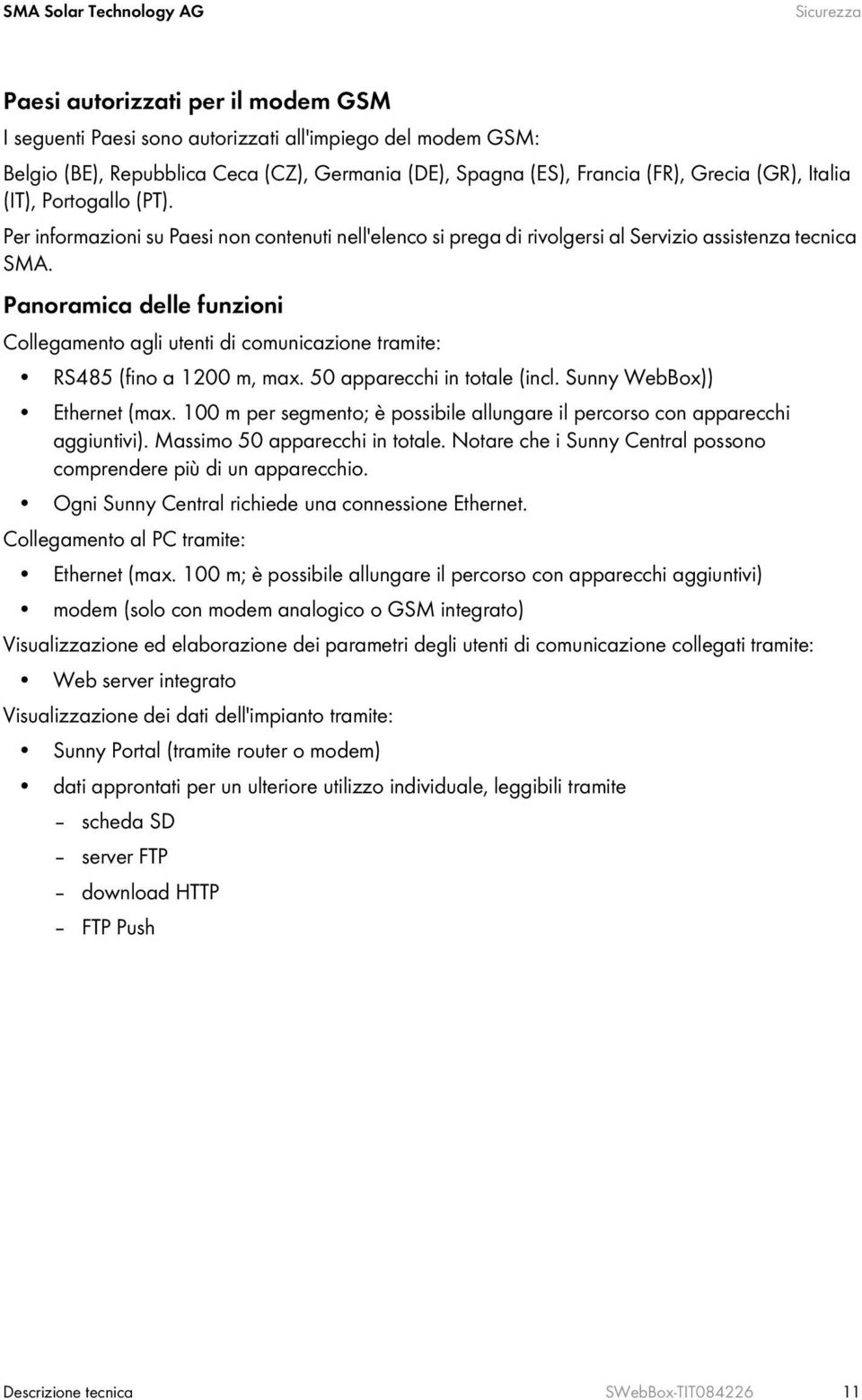 SMA Solar Technology AG Sicurezza

Paesi autorizzati per il modem GSM

I seguenti Paesi sono autorizzati all'impiego del modem GSM:

Belgio (BE), Repubblica Ceca (CZ), Germania (DE), Spagna (ES), Francia (FR), Grecia (GR), Italia (IT), Portogallo (PT).

Per informazioni su Paesi non contenuti nell'elenco si prega di rivolgersi al Servizio assistenza tecnica SMA.

Panoramica delle funzioni

Collegamento agli utenti di comunicazione tramite:

• RS485 (fino a 1200 m, max. 50 apparecchi in totale (incl. Sunny WebBox))
• Ethernet (max. 100 m per segmento; è possibile allungare il percorso con apparecchi aggiuntivi). Massimo 50 apparecchi in totale. Notare che i Sunny Central possono comprendere più di un apparecchio.
• Ogni Sunny Central richiede una connessione Ethernet.

Collegamento al PC tramite:

• Ethernet (max. 100 m; è possibile allungare il percorso con apparecchi aggiuntivi)
• modem (solo con modem analogico o GSM integrato)

Visualizzazione ed elaborazione dei parametri degli utenti di comunicazione collegati tramite:

• Web server integrato

Visualizzazione dei dati dell'impianto tramite:

• Sunny Portal (tramite router o modem)
• dati approntati per un ulteriore utilizzo individuale, leggibili tramite
– scheda SD
– server FTP
– download HTTP
– FTP Push

Descrizione tecnica SWebBox-TIT084226 11